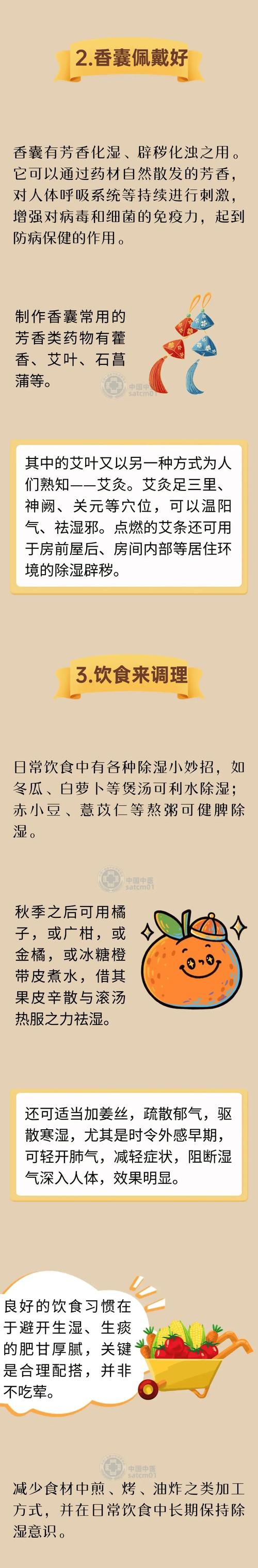 2.香囊佩戴好

香囊有芳香化湿、辟秽化浊之用。它可以通过药材自然散发的芳香，对人体呼吸系统等持续进行刺激，增强对病毒和细菌的免疫力，起到防病保健的作用。

制作香囊常用的芳香类药物有藿香、艾叶、石菖蒲等。

中国中医
satcm01

其中的艾叶又以另一种方式为人们熟知——艾灸。艾灸足三里、神阙、关元等穴位，可以温阳气、祛湿邪。点燃的艾条还可用于房前屋后、房间内部等居住环境的除湿辟秽。

3.饮食来调理

日常饮食中有各种除湿小妙招，如冬瓜、白萝卜等煲汤可利水除湿；赤小豆、薏苡仁等熬粥可健脾除湿。

中国中医
satcm01

秋季之后可用橘子，或广柑，或金橘，或冰糖橙带皮煮水，借其果皮辛散与滚汤热服之力祛湿。

还可适当加姜丝，疏散郁气，驱散寒湿，尤其是时令外感早期，可轻开肺气，减轻症状，阻断湿气深入人体，效果明显。

良好的饮食习惯在于避开生湿、生痰的肥甘厚腻，关键是合理配搭，并非不吃荤。

中国中医
satcm01

减少食材中煎、烤、油炸之类加工方式，并在日常饮食中长期保持除湿意识。